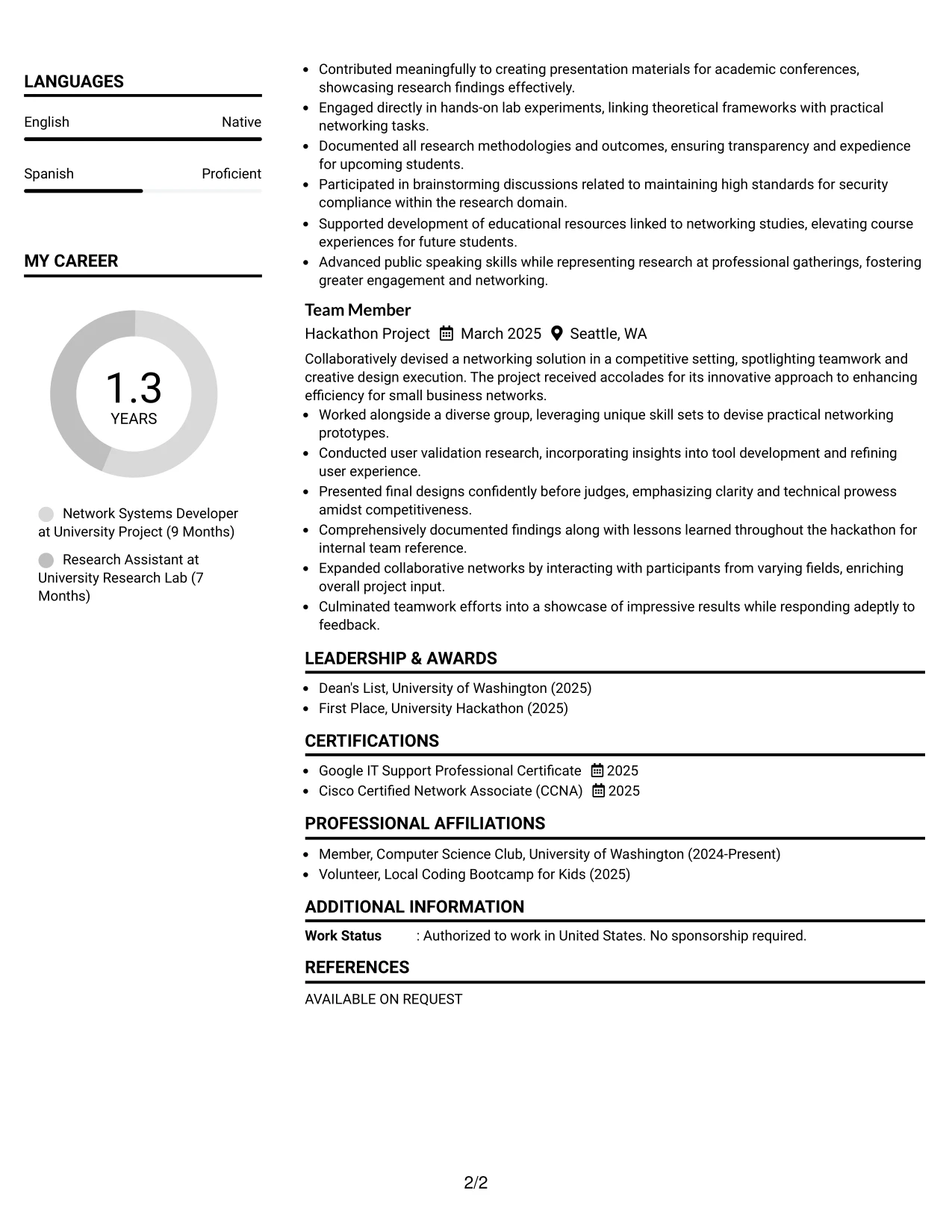 LANGUAGES

English
Native

Spanish
Proficient

MY CAREER

1.3
YEARS

Network Systems Developer at University Project (9 Months)

Research Assistant at University Research Lab (7 Months)

• Contributed meaningfully to creating presentation materials for academic conferences, showcasing research findings effectively.
• Engaged directly in hands-on lab experiments, linking theoretical frameworks with practical networking tasks.
• Documented all research methodologies and outcomes, ensuring transparency and expedience for upcoming students.
• Participated in brainstorming discussions related to maintaining high standards for security compliance within the research domain.
• Supported development of educational resources linked to networking studies, elevating course experiences for future students.
• Advanced public speaking skills while representing research at professional gatherings, fostering greater engagement and networking.

Team Member
Hackathon Project March 2025 Seattle, WA

Collaboratively devised a networking solution in a competitive setting, spotlighting teamwork and creative design execution. The project received accolades for its innovative approach to enhancing efficiency for small business networks.

• Worked alongside a diverse group, leveraging unique skill sets to devise practical networking prototypes.
• Conducted user validation research, incorporating insights into tool development and refining user experience.
• Presented final designs confidently before judges, emphasizing clarity and technical prowess amidst competitiveness.
• Comprehensively documented findings along with lessons learned throughout the hackathon for internal team reference.
• Expanded collaborative networks by interacting with participants from varying fields, enriching overall project input.
• Culminated teamwork efforts into a showcase of impressive results while responding adeptly to feedback.

LEADERSHIP & AWARDS

• Dean's List, University of Washington (2025)
• First Place, University Hackathon (2025)

CERTIFICATIONS

• Google IT Support Professional Certificate 2025
• Cisco Certified Network Associate (CCNA) 2025

PROFESSIONAL AFFILIATIONS

• Member, Computer Science Club, University of Washington (2024-Present)
• Volunteer, Local Coding Bootcamp for Kids (2025)

ADDITIONAL INFORMATION

Work Status : Authorized to work in United States. No sponsorship required.

REFERENCES

AVAILABLE ON REQUEST

2/2